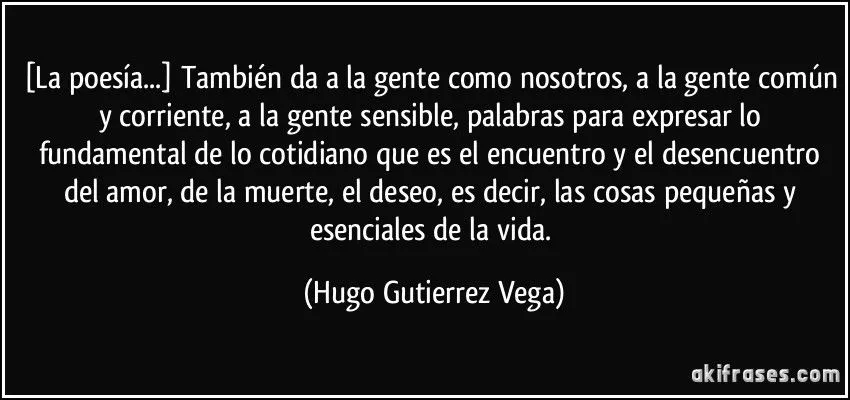 [La poesía...] También da a la gente como nosotros, a la gente común y corriente, a la gente sensible, palabras para expresar lo fundamental de lo cotidiano que es el encuentro y el desencuentro del amor, de la muerte, el deseo, es decir, las cosas pequeñas y esenciales de la vida.

(Hugo Gutierrez Vega)

akifrases.com